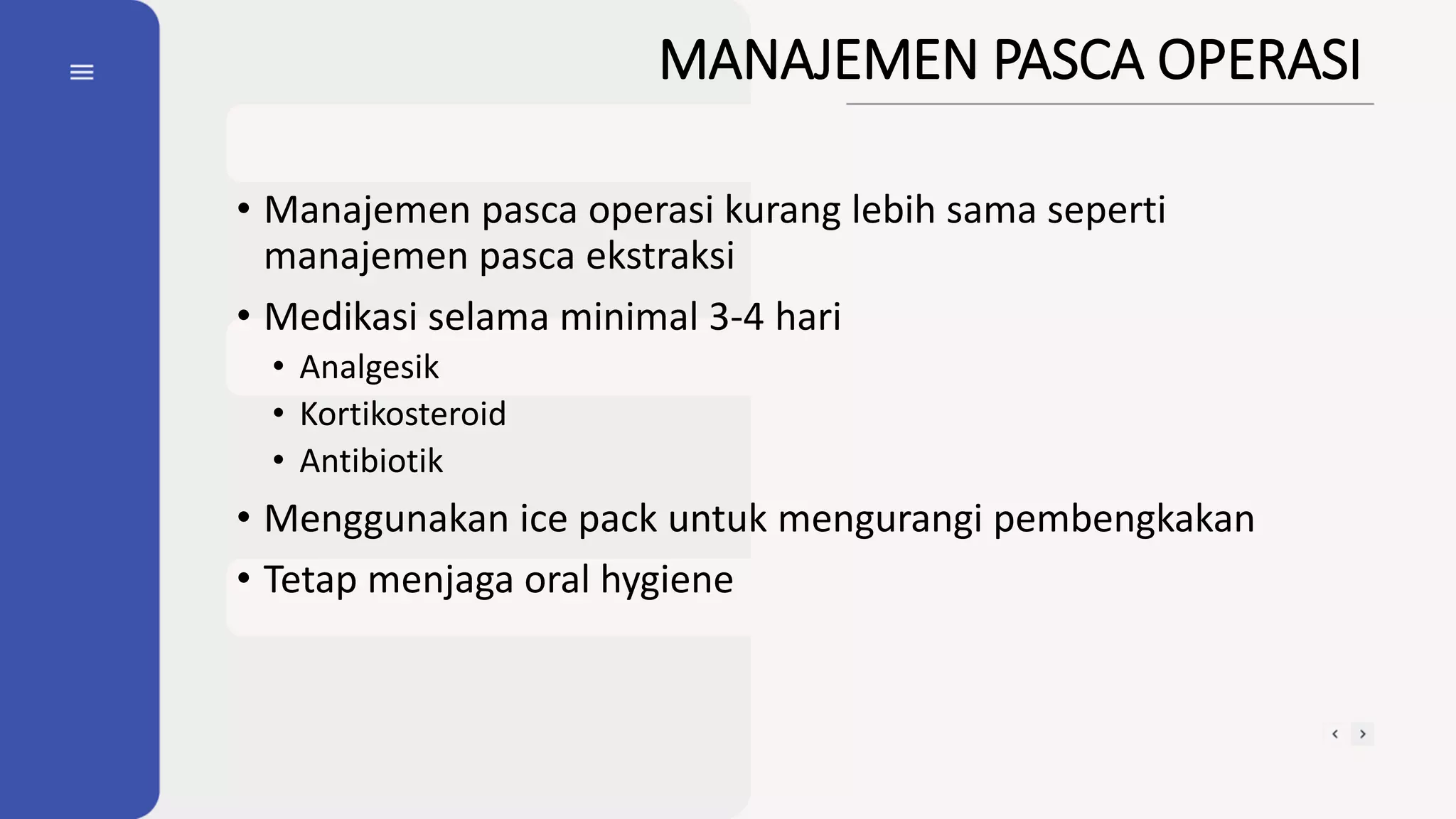 MANAJEMEN PASCA OPERASI

• Manajemen pasca operasi kurang lebih sama seperti manajemen pasca ekstraksi
• Medikasi selama minimal 3-4 hari
  • Analgesik
  • Kortikosteroid
  • Antibiotik
• Menggunakan ice pack untuk mengurangi pembengkakan
• Tetap menjaga oral hygiene